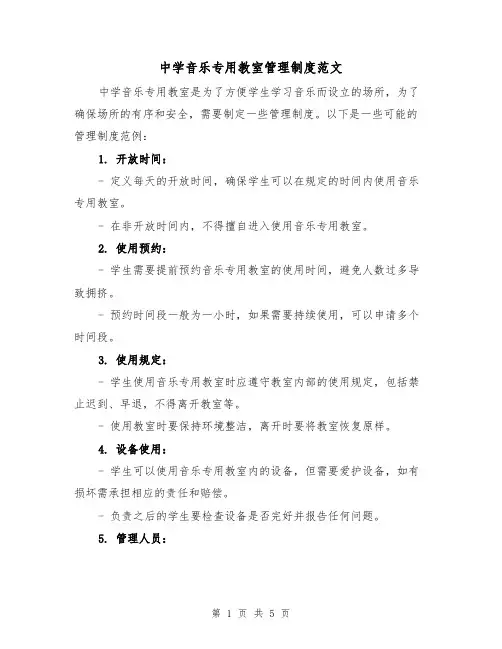 中学音乐专用教室管理制度范文

中学音乐专用教室是为了方便学生学习音乐而设立的场所，为了确保场所的有序和安全，需要制定一些管理制度。以下是一些可能的管理制度范例：

1. 开放时间：

- 定义每天的开放时间，确保学生可以在规定的时间内使用音乐专用教室。

- 在非开放时间内，不得擅自进入使用音乐专用教室。

2. 使用预约：

- 学生需要提前预约音乐专用教室的使用时间，避免人数过多导致拥挤。

- 预约时间段一般为一小时，如果需要持续使用，可以申请多个时间段。

3. 使用规定：

- 学生使用音乐专用教室时应遵守教室内部的使用规定，包括禁止迟到、早退，不得离开教室等。

- 使用教室时要保持环境整洁，离开时要将教室恢复原样。

4. 设备使用：

- 学生可以使用音乐专用教室内的设备，但需要爱护设备，如有损坏需承担相应的责任和赔偿。

- 负责之后的学生要检查设备是否完好并报告任何问题。

5. 管理人员：

第 1 页 共 5 页